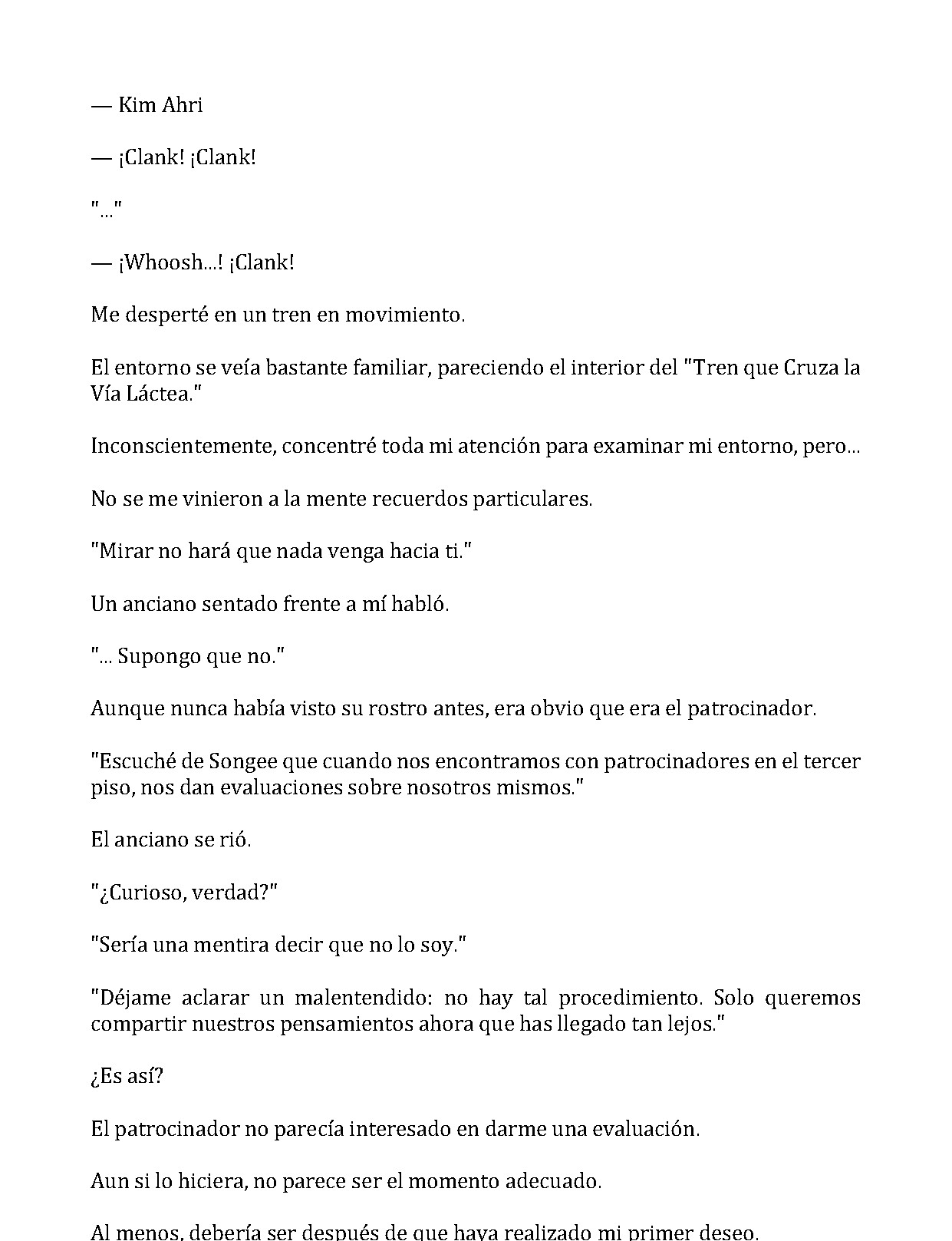 — Kim Ahri

— ¡Clank! ¡Clank!

"..."

— ¡Whoosh...! ¡Clank!

Me desperté en un tren en movimiento.

El entorno se veía bastante familiar, pareciendo el interior del "Tren que Cruza la Vía Láctea."

Inconscientemente, concentré toda mi atención para examinar mi entorno, pero...

No se me vinieron a la mente recuerdos particulares.

"Mirar no hará que nada venga hacia ti."

Un anciano sentado frente a mí habló.

"... Supongo que no."

Aunque nunca había visto su rostro antes, era obvio que era el patrocinador.

"Escuché de Songee que cuando nos encontramos con patrocinadores en el tercer piso, nos dan evaluaciones sobre nosotros mismos."

El anciano se rió.

"¿Curioso, verdad?"

"Sería una mentira decir que no lo soy."

"Déjame aclarar un malentendido: no hay tal procedimiento. Solo queremos compartir nuestros pensamientos ahora que has llegado tan lejos."

¿Es así?

El patrocinador no parecía interesado en darme una evaluación.

Aun si lo hiciera, no parece ser el momento adecuado.

Al menos, debería ser después de que haya realizado mi primer deseo.